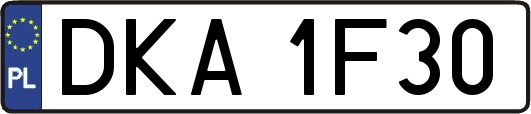 PL
DKA 1F30